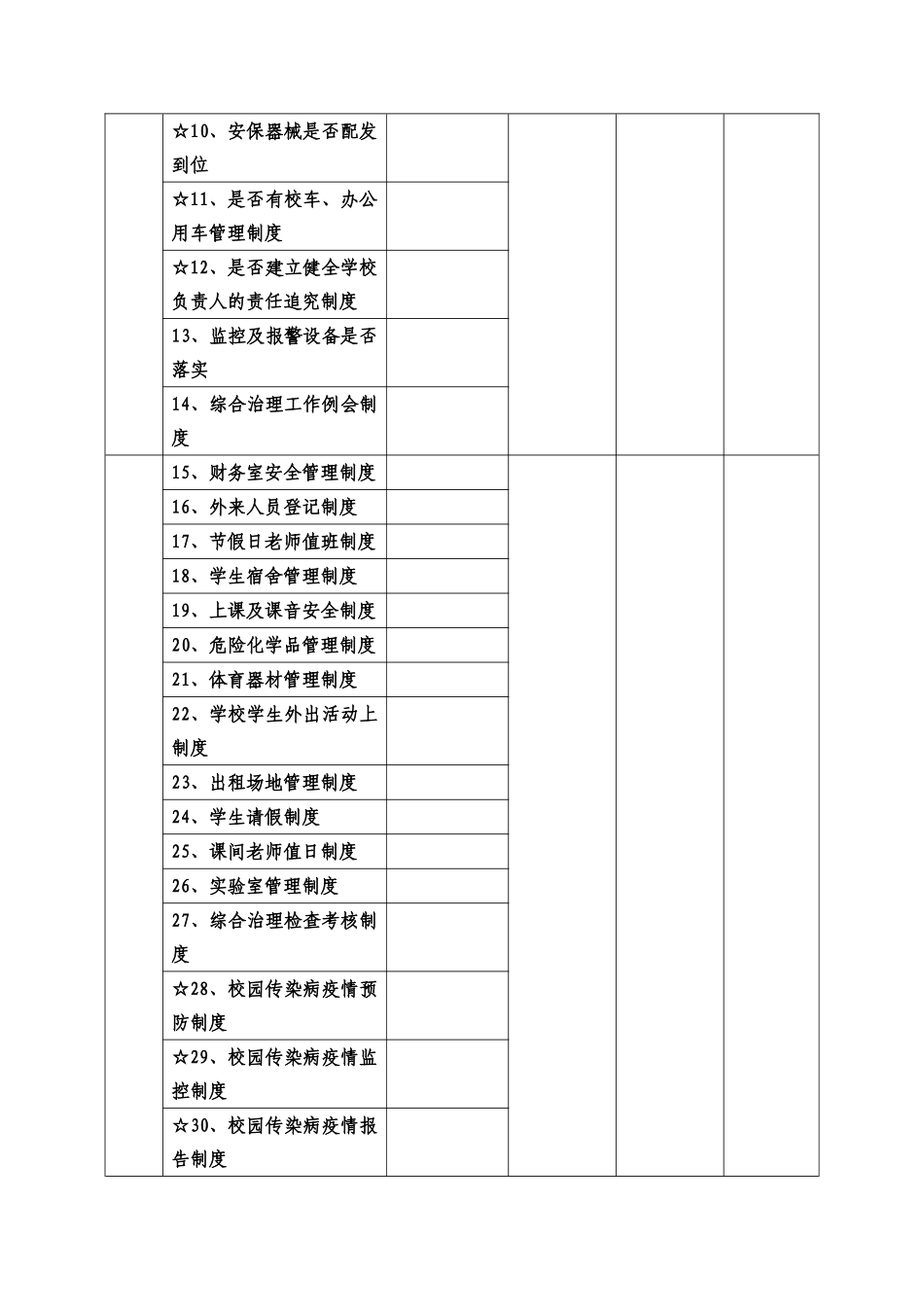 |  |  |  |  |  |  |
|---|---|---|---|---|---|
|  | ☆10、安保器械是否配发到位 |  |  |  |  |
|  | ☆11、是否有校车、办公用车管理制度 |  |  |  |  |
|  | ☆12、是否建立健全学校负责人的责任追究制度 |  |  |  |  |
|  | 13、监控及报警设备是否落实 |  |  |  |  |
|  | 14、综合治理工作例会制度 |  |  |  |  |
|  | 15、财务室安全管理制度 |  |  |  |  |
|  | 16、外来人员登记制度 |  |  |  |  |
|  | 17、节假日老师值班制度 |  |  |  |  |
|  | 18、学生宿舍管理制度 |  |  |  |  |
|  | 19、上课及课音安全制度 |  |  |  |  |
|  | 20、危险化学品管理制度 |  |  |  |  |
|  | 21、体育器材管理制度 |  |  |  |  |
|  | 22、学校学生外出活动上制度 |  |  |  |  |
|  | 23、出租场地管理制度 |  |  |  |  |
|  | 24、学生请假制度 |  |  |  |  |
|  | 25、课间老师值日制度 |  |  |  |  |
|  | 26、实验室管理制度 |  |  |  |  |
|  | 27、综合治理检查考核制度 |  |  |  |  |
|  | ☆28、校园传染病疫情预防制度 |  |  |  |  |
|  | ☆29、校园传染病疫情监控制度 |  |  |  |  |
|  | ☆30、校园传染病疫情报告制度 |  |  |  |  |